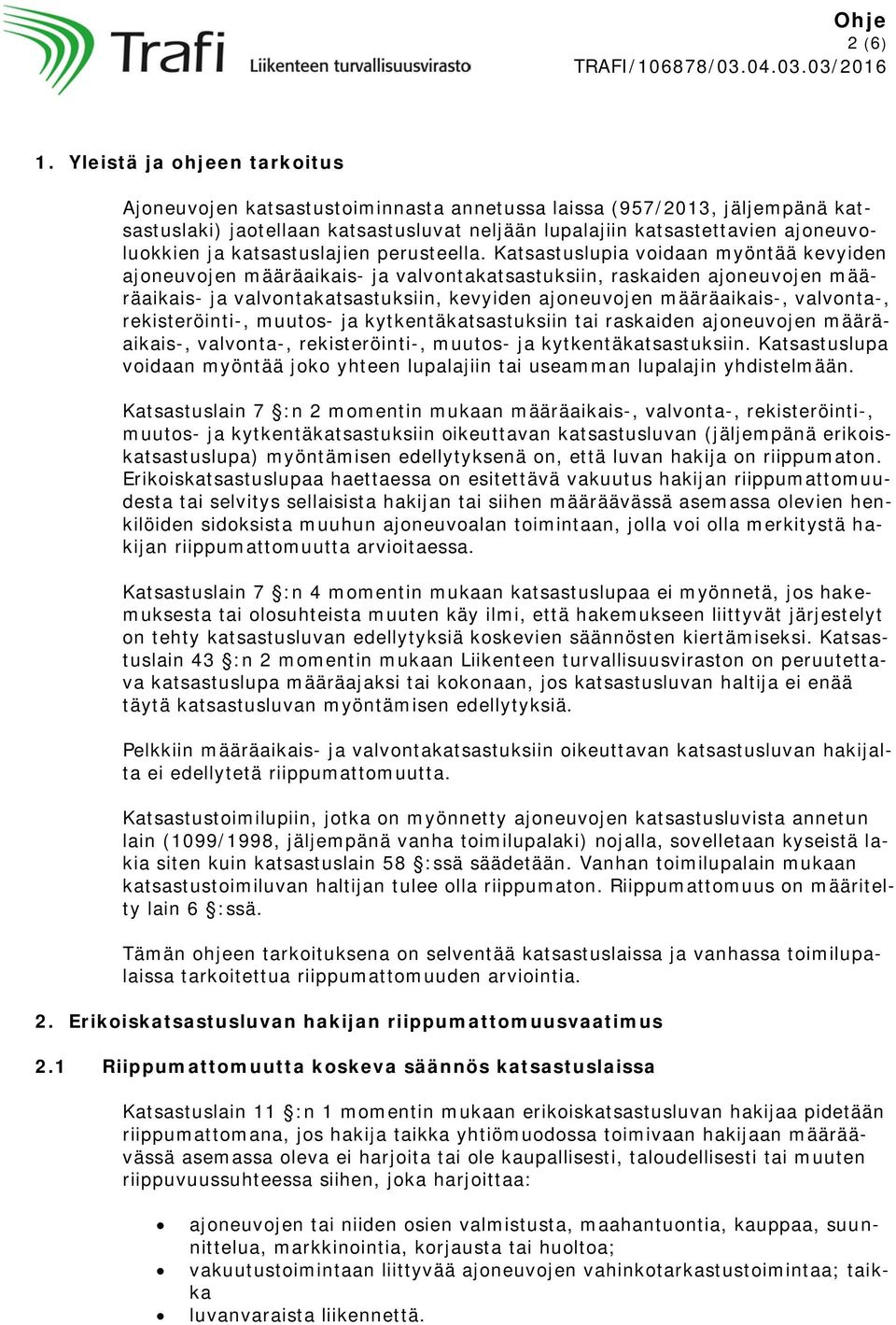 Trafi Liikenteen turvallisuusvirasto

Ohje
2 (6)
TRAFI/106878/03.04.03.03/2016

1. Yleistä ja ohjeen tarkoitus

Ajoneuvojen katsastustoiminnasta annetussa laissa (957/2013, jäljempänä katsastuslaki) jaotellaan katsastusluvat neljään lupalajiin katsastettavien ajoneuvoluokkien ja katsastuslajien perusteella. Katsastuslupia voidaan myöntää kevyiden ajoneuvojen määräaikais- ja valvontakatsastuksiin, raskaiden ajoneuvojen määräaikais- ja valvontakatsastuksiin, kevyiden ajoneuvojen määräaikais-, valvonta-, rekisteröinti-, muutos- ja kytkentäkatsastuksiin tai raskaiden ajoneuvojen määräaikais-, valvonta-, rekisteröinti-, muutos- ja kytkentäkatsastuksiin. Katsastuslupa voidaan myöntää joko yhteen lupalajiin tai useamman lupalajin yhdistelmään.

Katsastuslain 7 §:n 2 momentin mukaan määräaikais-, valvonta-, rekisteröinti-, muutos- ja kytkentäkatsastuksiin oikeuttavan katsastusluvan (jäljempänä erikoiskatsastuslupa) myöntämisen edellytyksenä on, että luvan hakija on riippumaton. Erikoiskatsastuslupaa haettaessa on esitettävä vakuutus hakijan riippumattomuudesta tai selvitys sellaisista hakijan tai siihen määräävässä asemassa olevien henkilöiden sidoksista muuhun ajoneuvoalan toimintaan, jolla voi olla merkitystä hakijan riippumattomuutta arvioitaessa.

Katsastuslain 7 §:n 4 momentin mukaan katsastuslupaa ei myönnetä, jos hakemuksesta tai olosuhteista muuten käy ilmi, että hakemukseen liittyvät järjestelyt on tehty katsastusluvan edellytyksiä koskevien säännösten kiertämiseksi. Katsastuslain 43 §:n 2 momentin mukaan Liikenteen turvallisuusviraston on peruutettava katsastuslupa määräajaksi tai kokonaan, jos katsastusluvan haltija ei enää täytä katsastusluvan myöntämisen edellytyksiä.

Pelkkiin määräaikais- ja valvontakatsastuksiin oikeuttavan katsastusluvan hakijalta ei edellytetä riippumattomuutta.

Katsastustoimilupiin, jotka on myönnetty ajoneuvojen katsastusluvista annetun lain (1099/1998, jäljempänä vanha toimilupalaki) nojalla, sovelletaan kyseistä lakia siten kuin katsastuslain 58 §:ssä säädetään. Vanhan toimilupalain mukaan katsastustoimiluvan haltijan tulee olla riippumaton. Riippumattomuus on määritelty lain 6 §:ssä.

Tämän ohjeen tarkoituksena on selventää katsastuslaissa ja vanhassa toimilupalaissa tarkoitettua riippumattomuuden arviointia.

2. Erikoiskatsastusluvan hakijan riippumattomuusvaatimus

2.1 Riippumattomuutta koskeva säännös katsastuslaissa

Katsastuslain 11 §:n 1 momentin mukaan erikoiskatsastusluvan hakijaa pidetään riippumattomana, jos hakija taikka yhtiömuodossa toimivaan hakijaan määräävässä asemassa oleva ei harjoita tai ole kaupallisesti, taloudellisesti tai muuten riippuvuussuhteessa siihen, joka harjoittaa:

• ajoneuvojen tai niiden osien valmistusta, maahantuontia, kauppaa, suunnittelua, markkinointia, korjausta tai huoltoa;
• vakuutustoimintaan liittyvää ajoneuvojen vahinkotarkastustoimintaa; taikka
• luvanvaraista liikennettä.